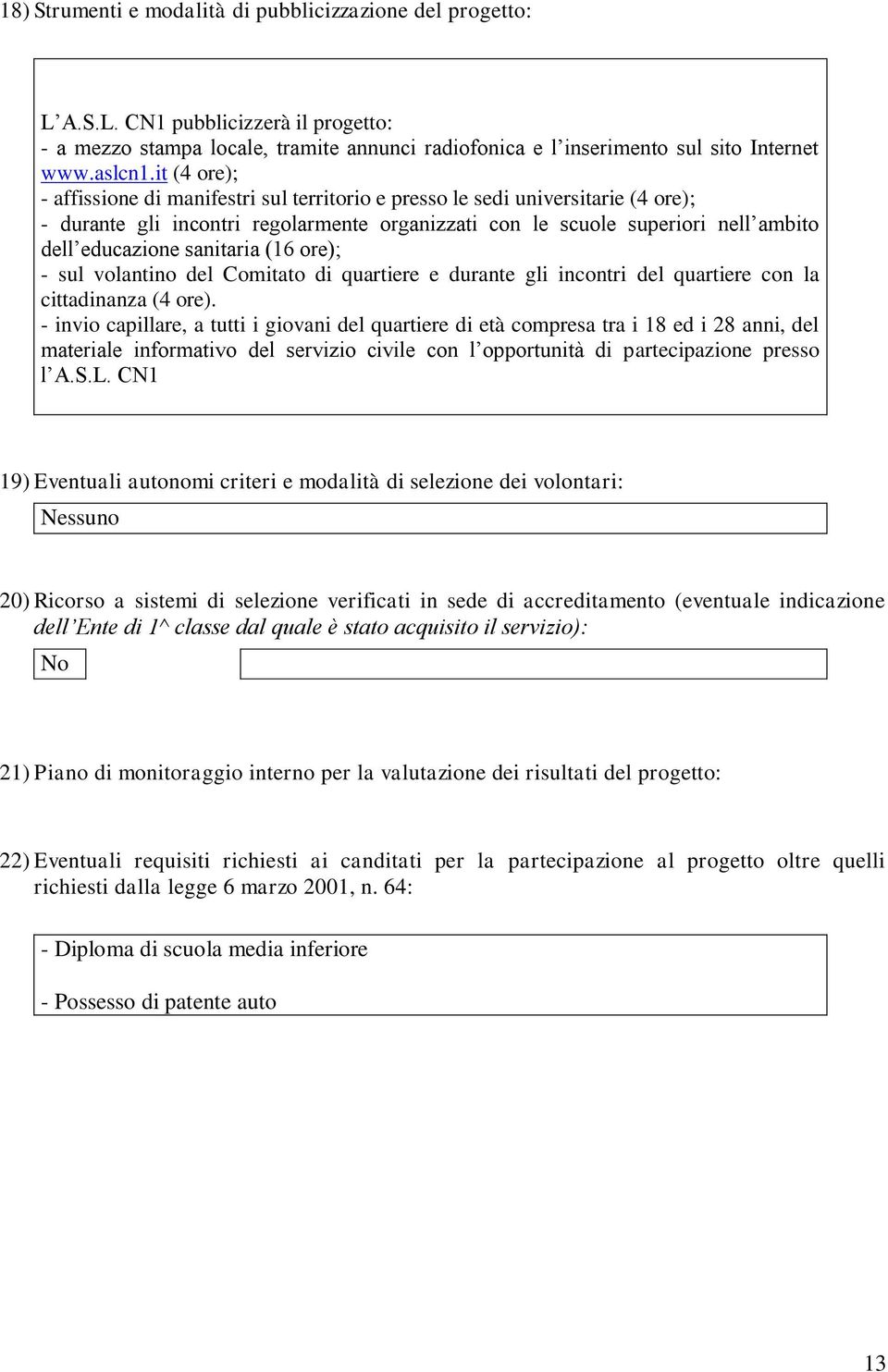 18) Strumenti e modalità di pubblicizzazione del progetto:

L'A.S.L. CN1 pubblicizzerà il progetto:
- a mezzo stampa locale, tramite annunci radiofonica e l'inserimento sul sito Internet www.aslcn1.it (4 ore);
- affissione di manifestri sul territorio e presso le sedi universitarie (4 ore);
- durante gli incontri regolarmente organizzati con le scuole superiori nell'ambito dell'educazione sanitaria (16 ore);
- sul volantino del Comitato di quartiere e durante gli incontri del quartiere con la cittadinanza (4 ore).
- invio capillare, a tutti i giovani del quartiere di età compresa tra i 18 ed i 28 anni, del materiale informativo del servizio civile con l'opportunità di partecipazione presso l'A.S.L. CN1

19) Eventuali autonomi criteri e modalità di selezione dei volontari:

Nessuno

20) Ricorso a sistemi di selezione verificati in sede di accreditamento (eventuale indicazione dell'Ente di 1^ classe dal quale è stato acquisito il servizio):

No

21) Piano di monitoraggio interno per la valutazione dei risultati del progetto:

22) Eventuali requisiti richiesti ai canditati per la partecipazione al progetto oltre quelli richiesti dalla legge 6 marzo 2001, n. 64:

- Diploma di scuola media inferiore

- Possesso di patente auto

13